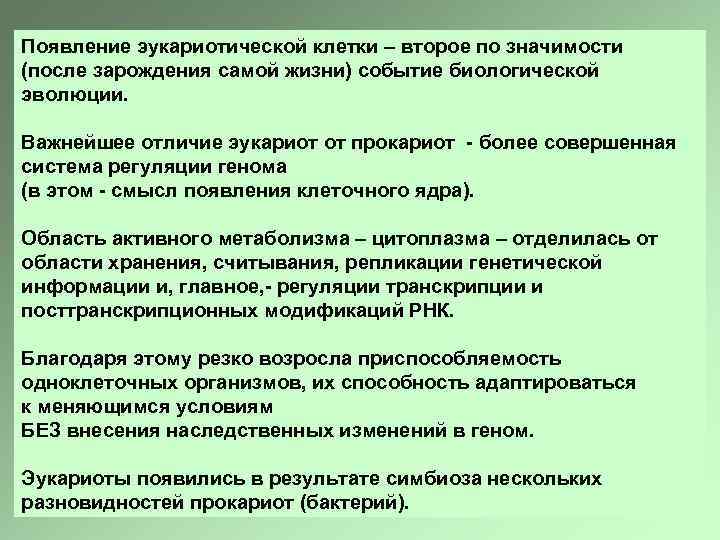 Появление эукариотической клетки – второе по значимости (после зарождения самой жизни) событие биологической эволюции.

Важнейшее отличие эукариот от прокариот - более совершенная система регуляции генома
(в этом - смысл появления клеточного ядра).

Область активного метаболизма – цитоплазма – отделилась от области хранения, считывания, репликации генетической информации и, главное,- регуляции транскрипции и посттранскрипционных модификаций РНК.

Благодаря этому резко возросла приспособляемость одноклеточных организмов, их способность адаптироваться к меняющимся условиям
БЕЗ внесения наследственных изменений в геном.

Эукариоты появились в результате симбиоза нескольких разновидностей прокариот (бактерий).